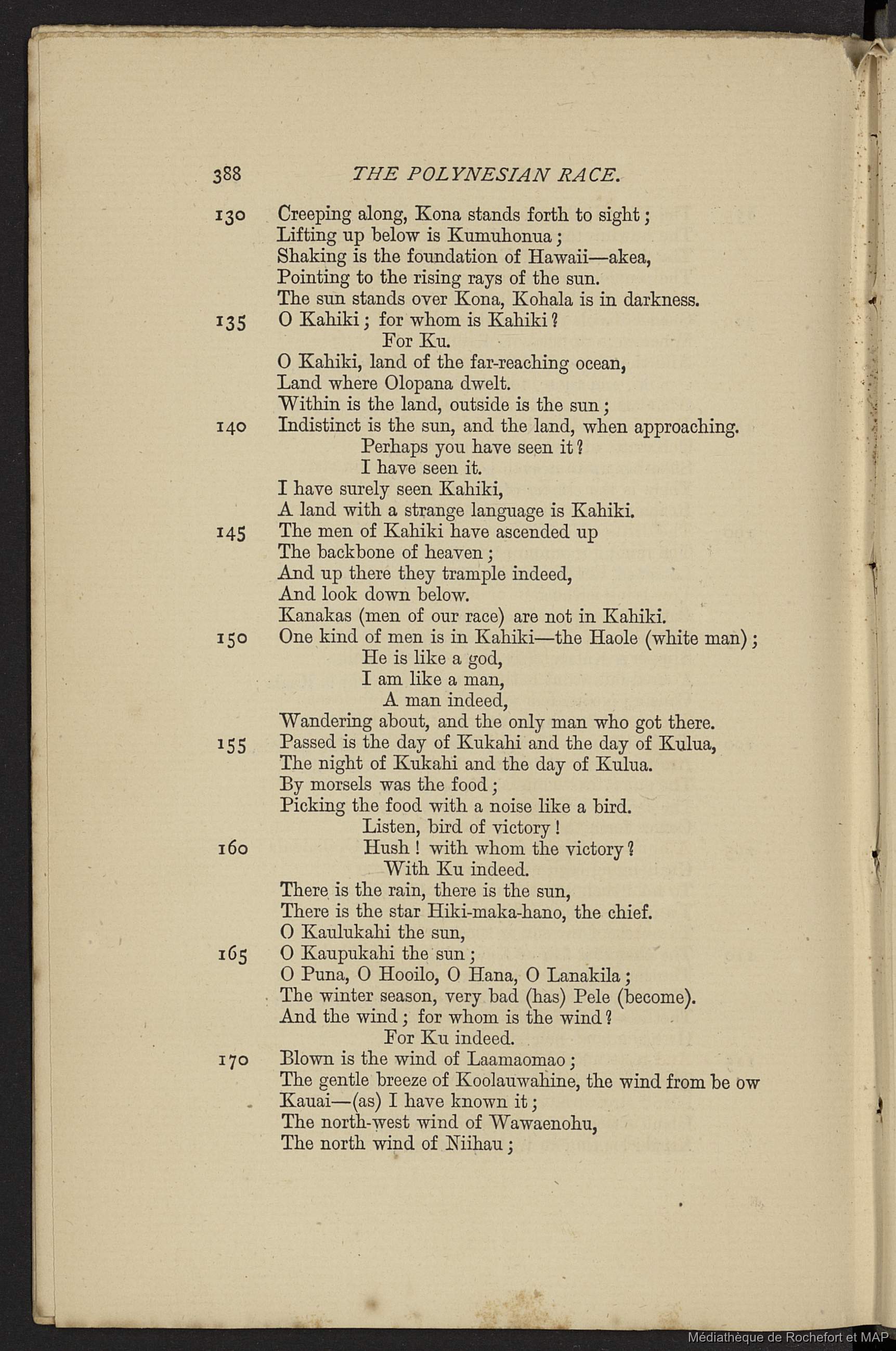 388 THE POLYNESIAN RACE.

130 Creeping along, Kona stands forth to sight;
Lifting up below is Kumuhonua;
Shaking is the foundation of Hawaii—akea,
Pointing to the rising rays of the sun.
The sun stands over Kona, Kohala is in darkness.
135 O Kahiki; for whom is Kahiki?
For Ku.
O Kahiki, land of the far-reaching ocean,
Land where Olopana dwelt.
Within is the land, outside is the sun;
140 Indistinct is the sun, and the land, when approaching.
Perhaps you have seen it?
I have seen it.
I have surely seen Kahiki,
A land with a strange language is Kahiki.
145 The men of Kahiki have ascended up
The backbone of heaven;
And up there they trample indeed,
And look down below.
Kanakas (men of our race) are not in Kahiki.
150 One kind of men is in Kahiki—the Haole (white man);
He is like a god,
I am like a man,
A man indeed,
Wandering about, and the only man who got there.
155 Passed is the day of Kukahi and the day of Kulua,
The night of Kukahi and the day of Kulua.
By morsels was the food;
Picking the food with a noise like a bird.
Listen, bird of victory!
160 Hush! with whom the victory?
With Ku indeed.
There is the rain, there is the sun,
There is the star Hiki-maka-hano, the chief.
O Kaulukahi the sun,
165 O Kaupukahi the sun;
O Puna, O Hooilo, O Hana, O Lanakila;
The winter season, very bad (has) Pele (become).
And the wind; for whom is the wind?
For Ku indeed.
170 Blown is the wind of Laamaomao;
The gentle breeze of Koolauwahine, the wind from be ow
Kauai—(as) I have known it;
The north-west wind of Wawaenohu,
The north wind of Niihau;

Médiathèque de Rochefort et MAP